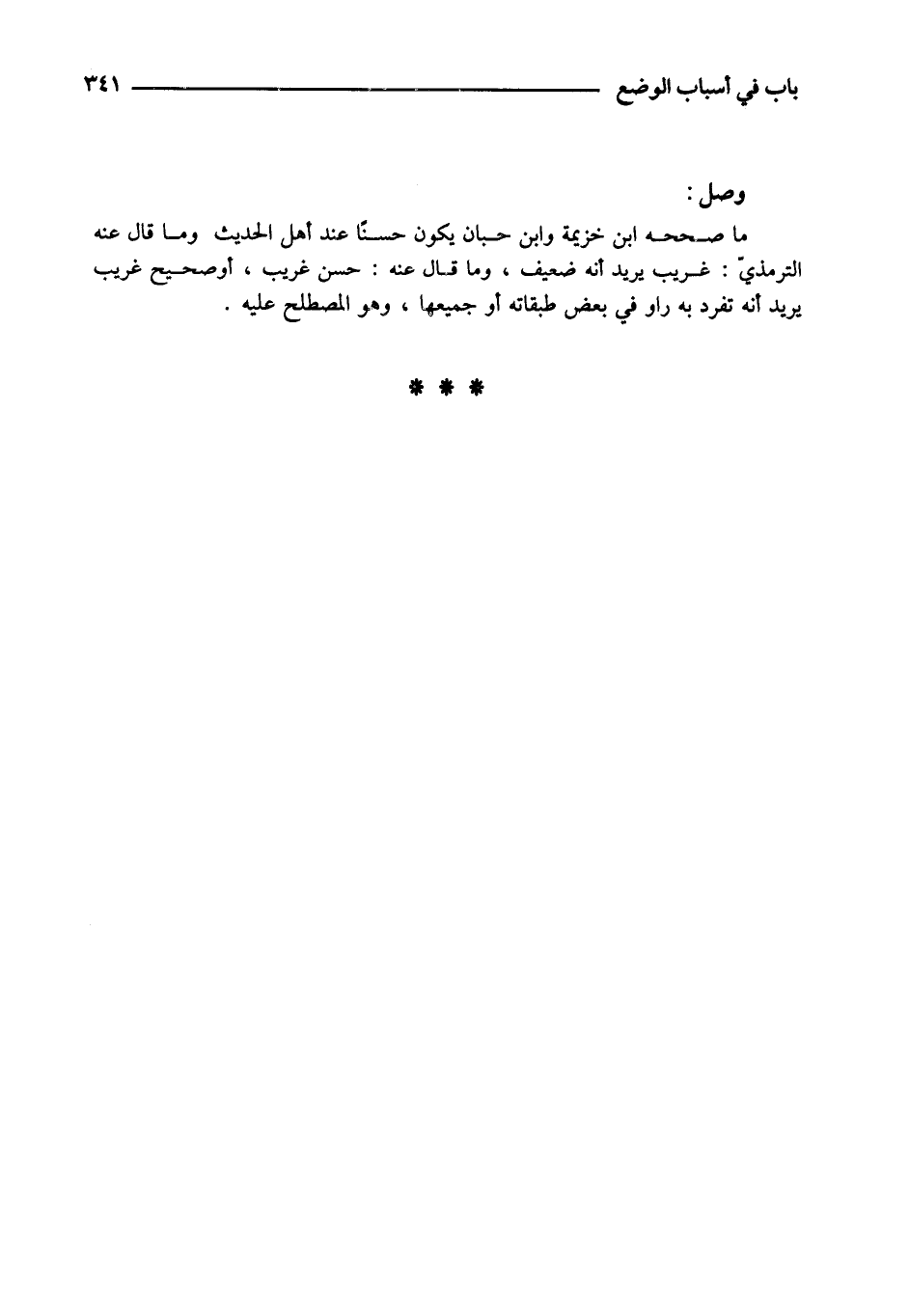 باب في أسباب الوضع ٣٤١

وصل :

ما صححه ابن خزيمة وابن حبان يكون حسنًا عند أهل الحديث وما قال عنه الترمذيّ : غريب يريد أنه ضعيف ، وما قال عنه : حسن غريب ، أوصحيح غريب يريد أنه تفرد به راو في بعض طبقاته أو جميعها ، وهو المصطلح عليه .

* * *